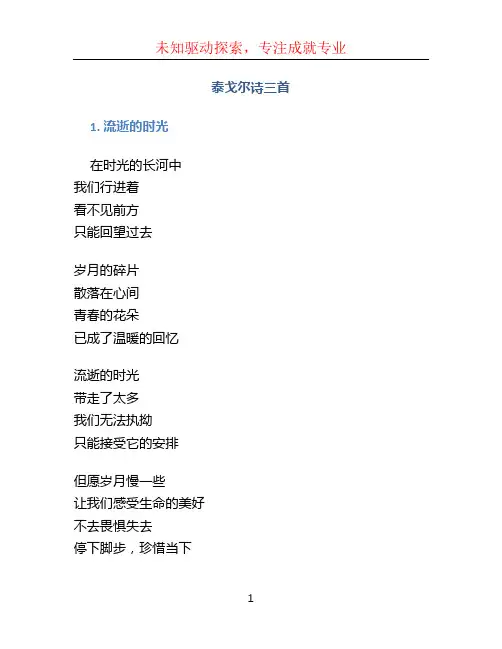 未知驱动探索，专注成就专业

泰戈尔诗三首

1.流逝的时光

在时光的长河中
我们行进着
看不见前方
只能回望过去

岁月的碎片
散落在心间
青春的花朵
已成了温暖的回忆

流逝的时光
带走了太多
我们无法执拗
只能接受它的安排

但愿岁月慢一些
让我们感受生命的美好
不去畏惧失去
停下脚步，珍惜当下

1